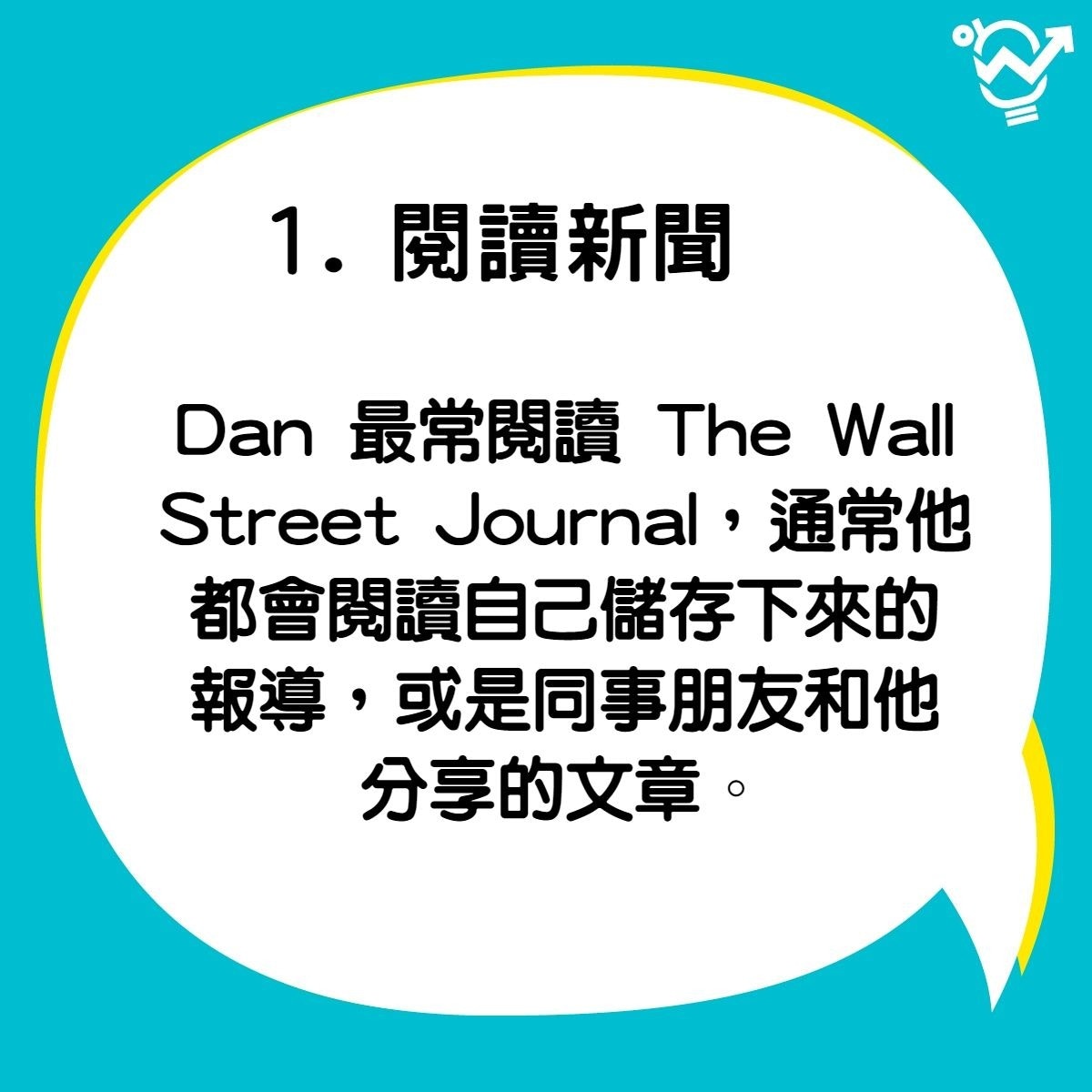 1. 閱讀新聞

Dan 最常閱讀 The Wall Street Journal，通常他都會閱讀自己儲存下來的報導，或是同事朋友和他分享的文章。